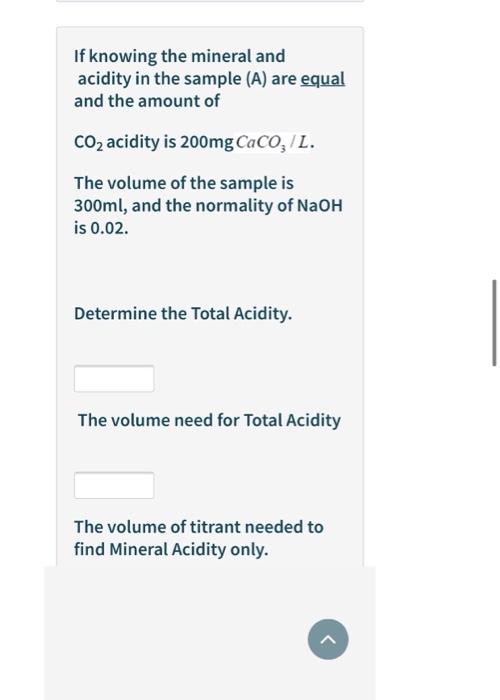 If knowing the mineral and acidity in the sample (A) are equal and the amount of

$CO_2$ acidity is 200mg $CaCO_3/L$.

The volume of the sample is 300ml, and the normality of NaOH is 0.02.

Determine the Total Acidity.

The volume need for Total Acidity

The volume of titrant needed to find Mineral Acidity only.